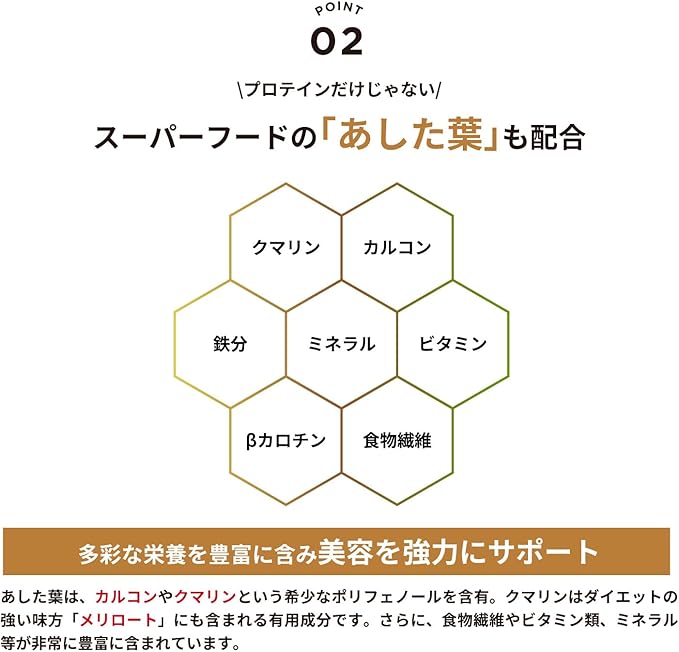 POINT
02

\プロテインだけじゃない/

スーパーフードの「あした葉」も配合

クマリン

カルコン

鉄分

ミネラル

ビタミン

βカロチン

食物繊維

多彩な栄養を豊富に含み美容を強力にサポート

あした葉は、カルコンやクマリンという希少なポリフェノールを含有。クマリンはダイエットの強い味方「メリロート」にも含まれる有用成分です。さらに、食物繊維やビタミン類、ミネラル等が非常に豊富に含まれています。